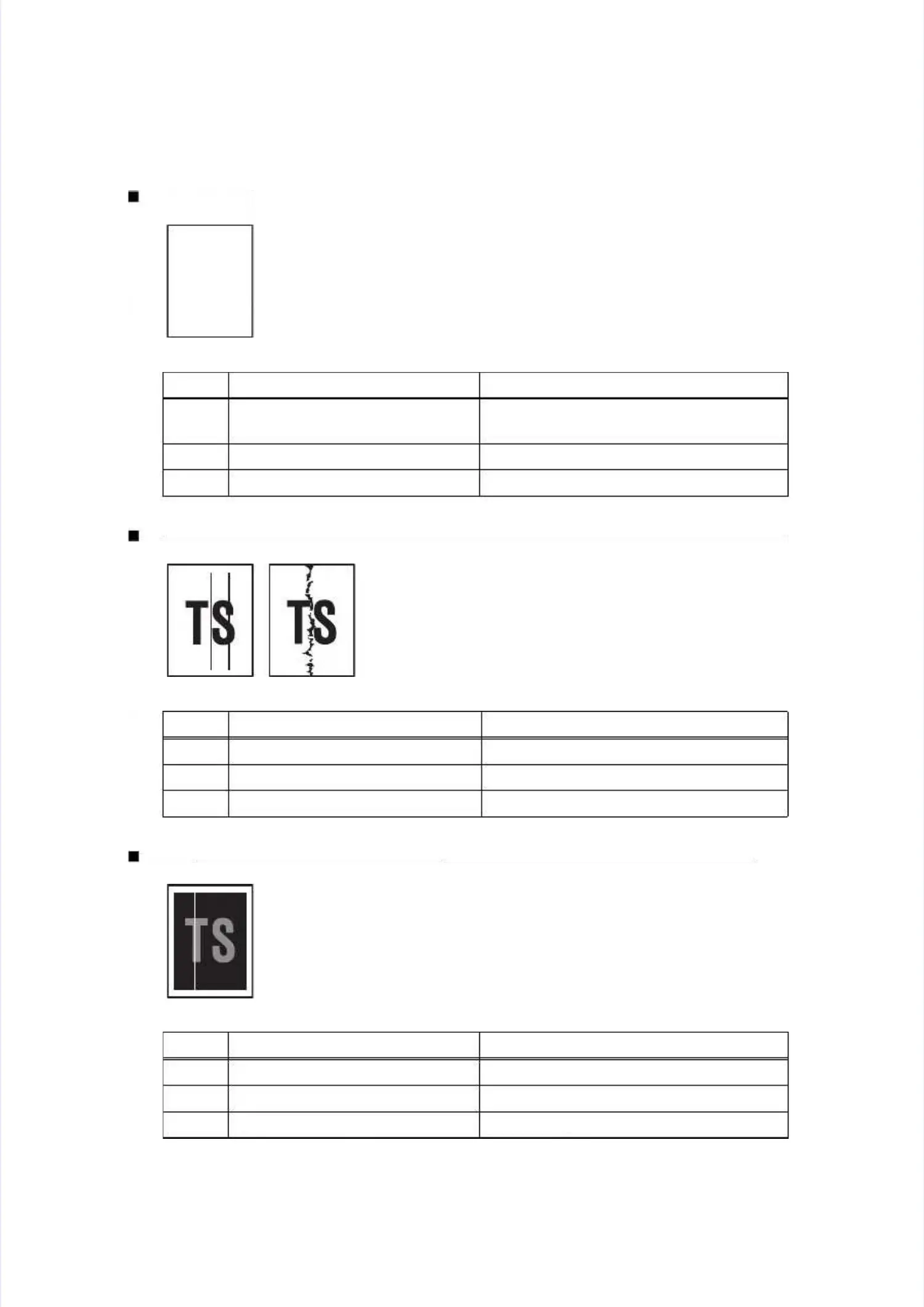 TS

TS

TS